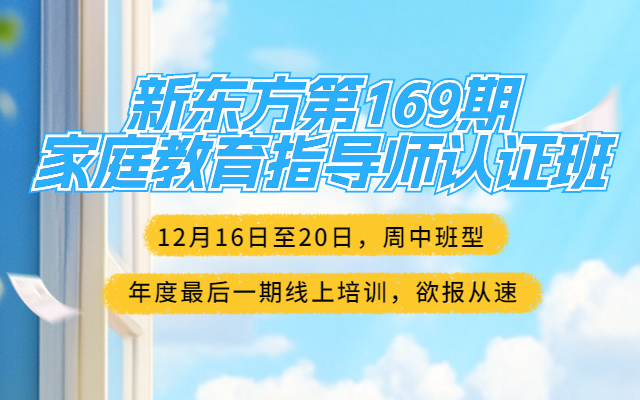 新东方第169期
家庭教育指导师认证班

12月16日至20日，周中班型

年度最后一期线上培训，欲报从速